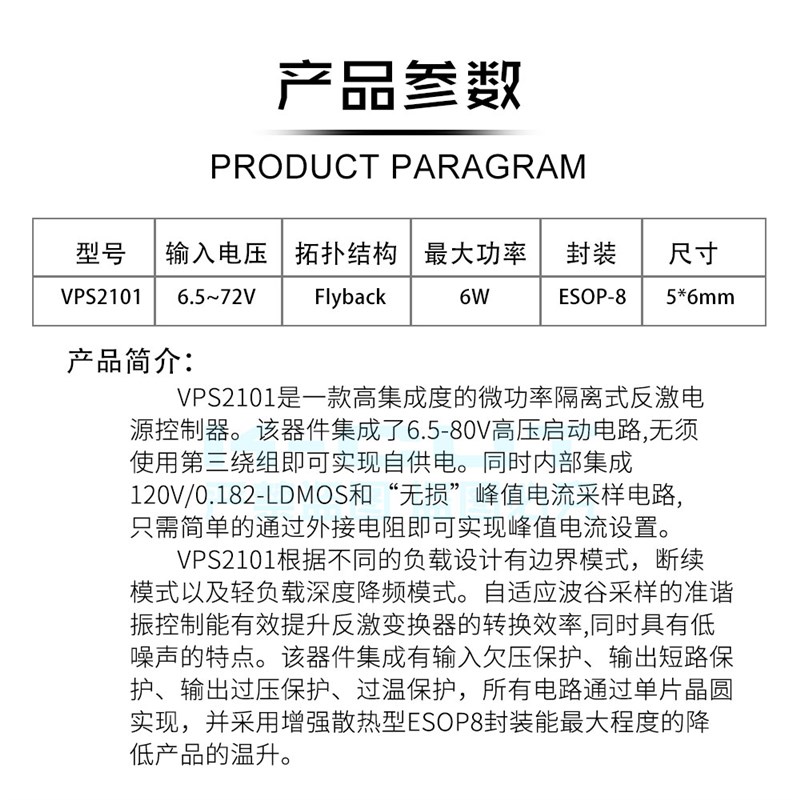 产品参数

PRODUCT PARAGRAM

| 型号 | 输入电压 | 拓扑结构 | 最大功率 | 封装 | 尺寸 |
|---|---|---|---|---|---|
| VPS2101 | 6.5~72V | Flyback | 6W | ESOP-8 | 5*6mm |

产品简介：

VPS2101是一款高集成度的微功率隔离式反激电源控制器。该器件集成了6.5-80V高压启动电路,无须使用第三绕组即可实现自供电。同时内部集成120V/0.182-LDMOS和“无损”峰值电流采样电路,只需简单的通过外接电阻即可实现峰值电流设置。

VPS2101根据不同的负载设计有边界模式，断续模式以及轻负载深度降频模式。自适应波谷采样的准谐振控制能有效提升反激变换器的转换效率,同时具有低噪声的特点。该器件集成有输入欠压保护、输出短路保护、输出过压保护、过温保护，所有电路通过单片晶圆实现，并采用增强散热型ESOP8封装能最大程度的降低产品的温升。